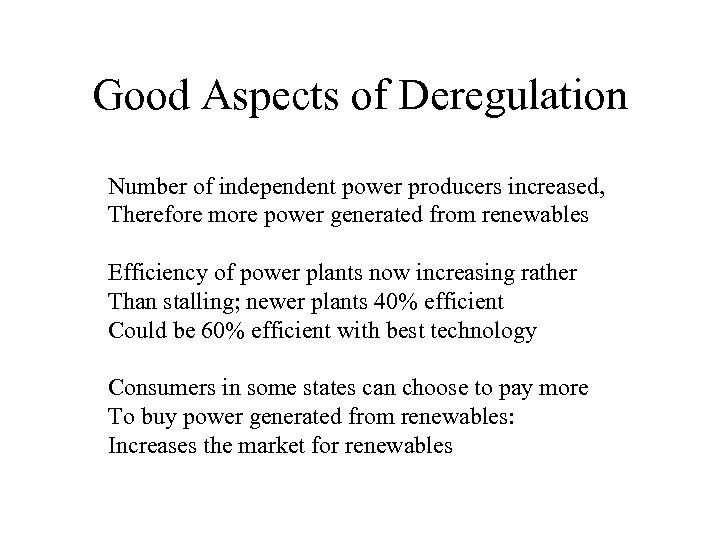 Good Aspects of Deregulation

Number of independent power producers increased,
Therefore more power generated from renewables

Efficiency of power plants now increasing rather
Than stalling; newer plants 40% efficient
Could be 60% efficient with best technology

Consumers in some states can choose to pay more
To buy power generated from renewables:
Increases the market for renewables